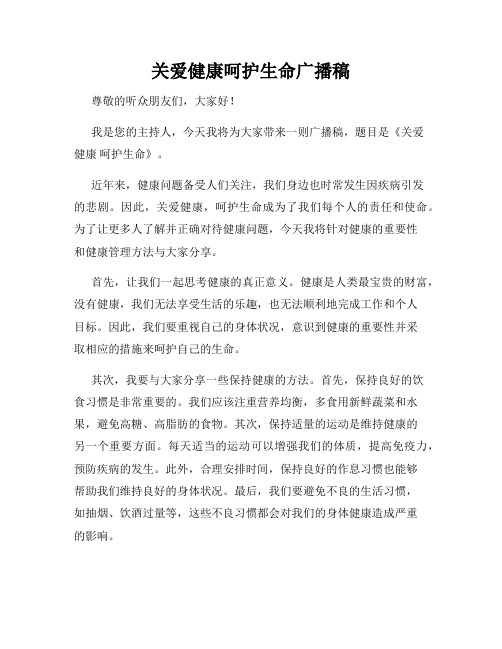 关爱健康呵护生命广播稿

尊敬的听众朋友们，大家好！

我是您的主持人，今天我将为大家带来一则广播稿，题目是《关爱健康 呵护生命》。

近年来，健康问题备受人们关注，我们身边也时常发生因疾病引发的悲剧。因此，关爱健康，呵护生命成为了我们每个人的责任和使命。为了让更多人了解并正确对待健康问题，今天我将针对健康的重要性和健康管理方法与大家分享。

首先，让我们一起思考健康的真正意义。健康是人类最宝贵的财富，没有健康，我们无法享受生活的乐趣，也无法顺利地完成工作和个人目标。因此，我们要重视自己的身体状况，意识到健康的重要性并采取相应的措施来呵护自己的生命。

其次，我要与大家分享一些保持健康的方法。首先，保持良好的饮食习惯是非常重要的。我们应该注重营养均衡，多食用新鲜蔬菜和水果，避免高糖、高脂肪的食物。其次，保持适量的运动是维持健康的另一个重要方面。每天适当的运动可以增强我们的体质，提高免疫力，预防疾病的发生。此外，合理安排时间，保持良好的作息习惯也能够帮助我们维持良好的身体状况。最后，我们要避免不良的生活习惯，如抽烟、饮酒过量等，这些不良习惯都会对我们的身体健康造成严重的影响。